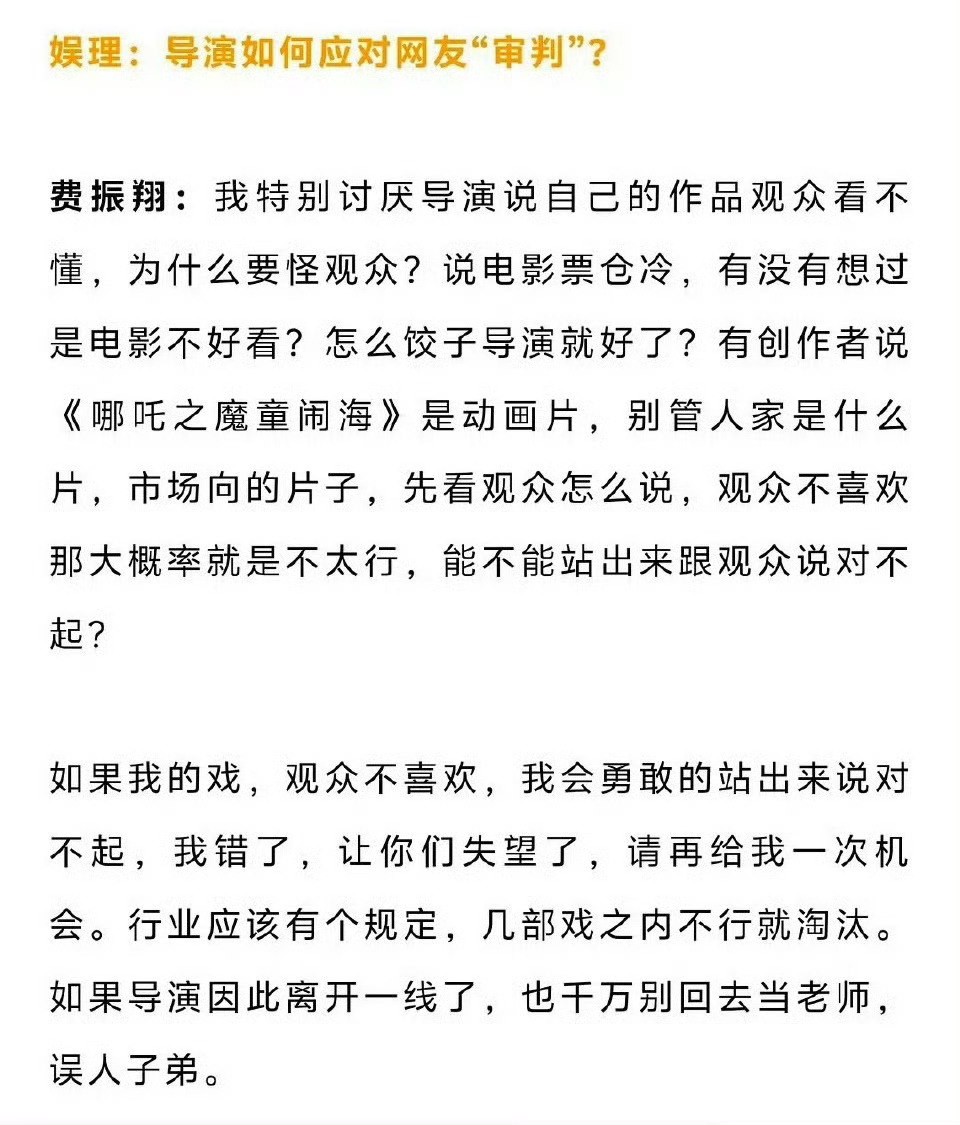 娱理：导演如何应对网友“审判”？

费振翔：我特别讨厌导演说自己的作品观众看不懂，为什么要怪观众？说电影票仓冷，有没有想过是电影不好看？怎么饺子导演就好了？有创作者说《哪吒之魔童闹海》是动画片，别管人家是什么片，市场向的片子，先看观众怎么说，观众不喜欢那大概率就是不太行，能不能站出来跟观众说对不起？

如果我的戏，观众不喜欢，我会勇敢的站出来说对不起，我错了，让你们失望了，请再给我一次机会。行业应该有个规定，几部戏之内不行就淘汰。如果导演因此离开一线了，也千万别回去当老师，误人子弟。